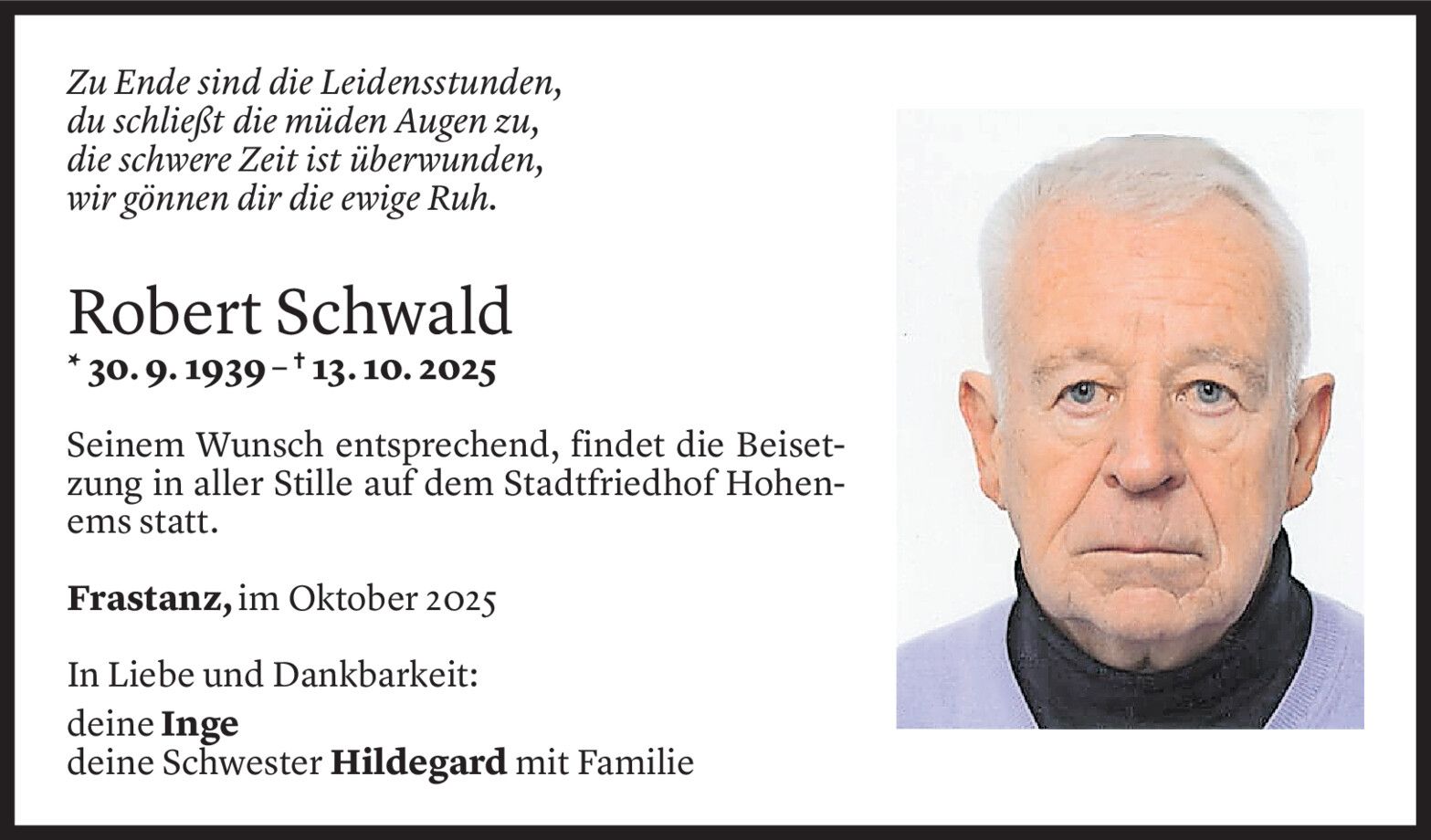 Zu Ende sind die Leidensstunden,
du schließt die müden Augen zu,
die schwere Zeit ist überwunden,
wir gönnen dir die ewige Ruh.

Robert Schwald

* 30. 9. 1939 – † 13. 10. 2025

Seinem Wunsch entsprechend, findet die Beisetzung in aller Stille auf dem Stadtfriedhof Hohenems statt.

Frastanz, im Oktober 2025

In Liebe und Dankbarkeit:

deine Inge
deine Schwester Hildegard mit Familie